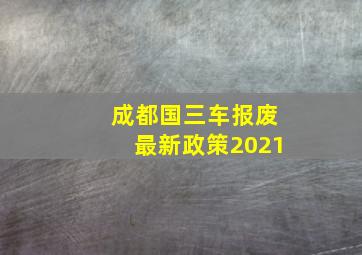 成都国三车报废
最新政策2021